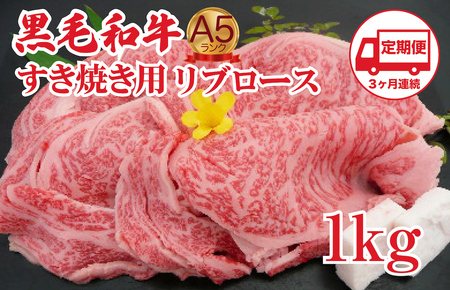 黒毛和牛 A5 ランク
すき焼き用 リブロース

定期便
3ヶ月連続

1kg